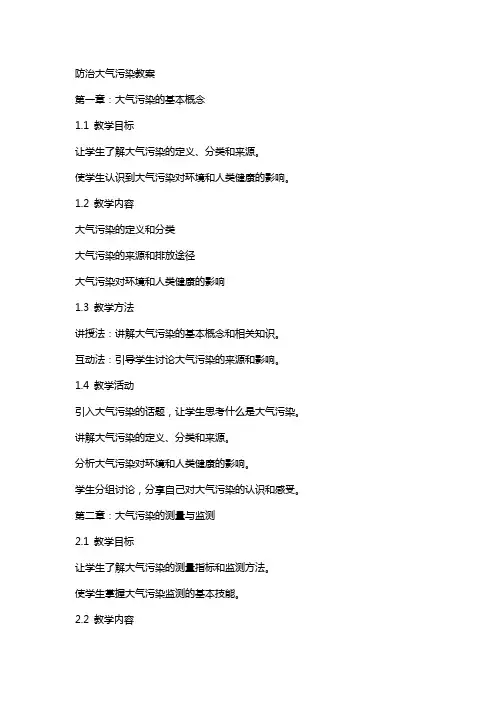 防治大气污染教案

第一章：大气污染的基本概念

1.1 教学目标

让学生了解大气污染的定义、分类和来源。

使学生认识到大气污染对环境和人类健康的影响。

1.2 教学内容

大气污染的定义和分类

大气污染的来源和排放途径

大气污染对环境和人类健康的影响

1.3 教学方法

讲授法：讲解大气污染的基本概念和相关知识。

互动法：引导学生讨论大气污染的来源和影响。

1.4 教学活动

引入大气污染的话题，让学生思考什么是大气污染。

讲解大气污染的定义、分类和来源。

分析大气污染对环境和人类健康的影响。

学生分组讨论，分享自己对大气污染的认识和感受。

第二章：大气污染的测量与监测

2.1 教学目标

让学生了解大气污染的测量指标和监测方法。

使学生掌握大气污染监测的基本技能。

2.2 教学内容